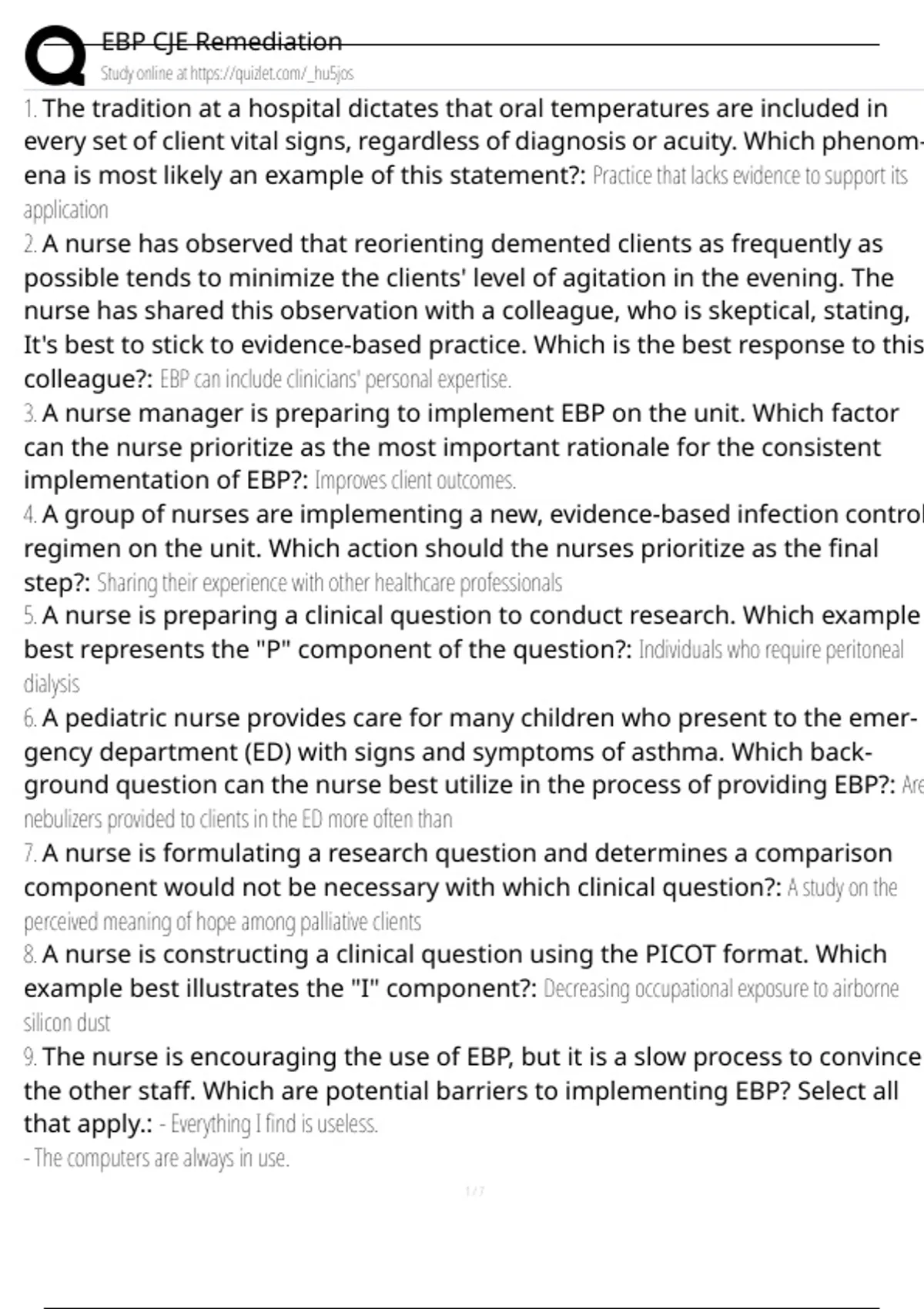 EBP CJE Remediation
Study online at https://quizlet.com/_hu5jos

1. The tradition at a hospital dictates that oral temperatures are included in every set of client vital signs, regardless of diagnosis or acuity. Which phenomena is most likely an example of this statement?: Practice that lacks evidence to support its application

2. A nurse has observed that reorienting demented clients as frequently as possible tends to minimize the clients' level of agitation in the evening. The nurse has shared this observation with a colleague, who is skeptical, stating, It's best to stick to evidence-based practice. Which is the best response to this colleague?: EBP can include clinicians' personal expertise.

3. A nurse manager is preparing to implement EBP on the unit. Which factor can the nurse prioritize as the most important rationale for the consistent implementation of EBP?: Improves client outcomes.

4. A group of nurses are implementing a new, evidence-based infection control regimen on the unit. Which action should the nurses prioritize as the final step?: Sharing their experience with other healthcare professionals

5. A nurse is preparing a clinical question to conduct research. Which example best represents the "P" component of the question?: Individuals who require peritoneal dialysis

6. A pediatric nurse provides care for many children who present to the emergency department (ED) with signs and symptoms of asthma. Which background question can the nurse best utilize in the process of providing EBP?: Are nebulizers provided to clients in the ED more often than

7. A nurse is formulating a research question and determines a comparison component would not be necessary with which clinical question?: A study on the perceived meaning of hope among palliative clients

8. A nurse is constructing a clinical question using the PICOT format. Which example best illustrates the "I" component?: Decreasing occupational exposure to airborne silicon dust

9. The nurse is encouraging the use of EBP, but it is a slow process to convince the other staff. Which are potential barriers to implementing EBP? Select all that apply.: - Everything I find is useless.
- The computers are always in use.

1 / 7